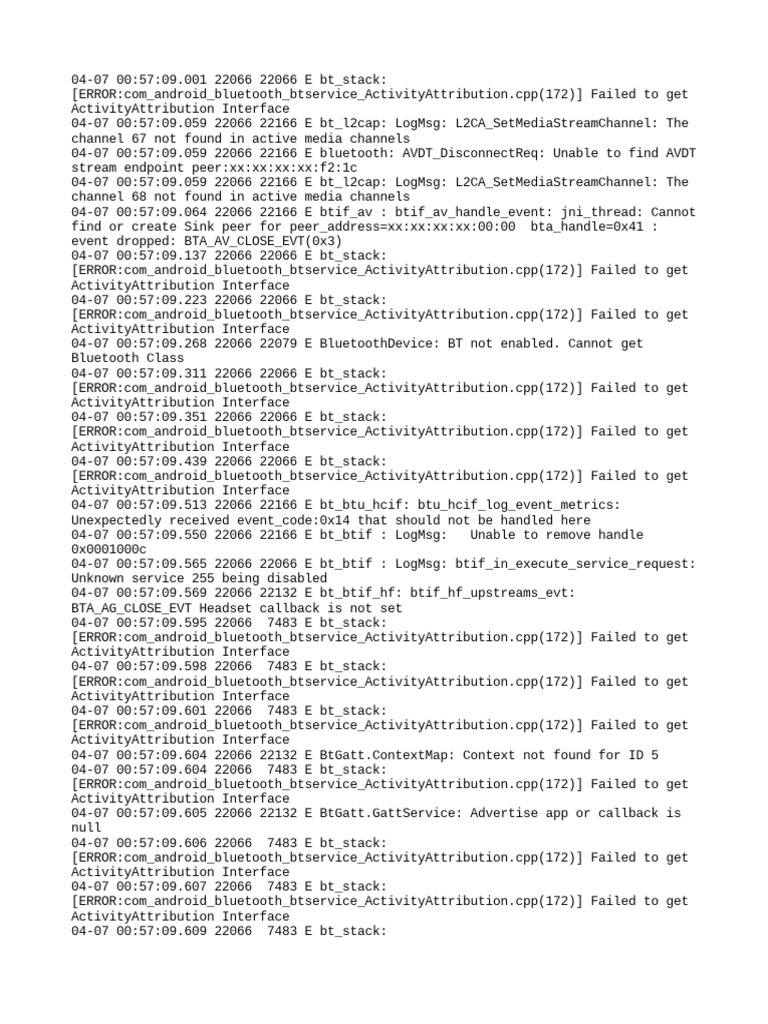 04-07 00:57:09.001 22066 22066 E bt_stack: [ERROR:com_android_bluetooth_btservice_ActivityAttribution.cpp(172)] Failed to get ActivityAttribution Interface
04-07 00:57:09.059 22066 22166 E bt_l2cap: LogMsg: L2CA_SetMediaStreamChannel: The channel 67 not found in active media channels
04-07 00:57:09.059 22066 22166 E bluetooth: AVDT_DisconnectReq: Unable to find AVDT stream endpoint peer:xx:xx:xx:xx:f2:1c
04-07 00:57:09.059 22066 22166 E bt_l2cap: LogMsg: L2CA_SetMediaStreamChannel: The channel 68 not found in active media channels
04-07 00:57:09.064 22066 22166 E btif_av : btif_av_handle_event: jni_thread: Cannot find or create Sink peer for peer_address=xx:xx:xx:xx:00:00 bta_handle=0x41 : event dropped: BTA_AV_CLOSE_EVT(0x3)
04-07 00:57:09.137 22066 22066 E bt_stack: [ERROR:com_android_bluetooth_btservice_ActivityAttribution.cpp(172)] Failed to get ActivityAttribution Interface
04-07 00:57:09.223 22066 22066 E bt_stack: [ERROR:com_android_bluetooth_btservice_ActivityAttribution.cpp(172)] Failed to get ActivityAttribution Interface
04-07 00:57:09.268 22066 22079 E BluetoothDevice: BT not enabled. Cannot get Bluetooth Class
04-07 00:57:09.311 22066 22066 E bt_stack: [ERROR:com_android_bluetooth_btservice_ActivityAttribution.cpp(172)] Failed to get ActivityAttribution Interface
04-07 00:57:09.351 22066 22066 E bt_stack: [ERROR:com_android_bluetooth_btservice_ActivityAttribution.cpp(172)] Failed to get ActivityAttribution Interface
04-07 00:57:09.439 22066 22066 E bt_stack: [ERROR:com_android_bluetooth_btservice_ActivityAttribution.cpp(172)] Failed to get ActivityAttribution Interface
04-07 00:57:09.513 22066 22166 E bt_btu_hcif: btu_hcif_log_event_metrics: Unexpectedly received event_code:0x14 that should not be handled here
04-07 00:57:09.550 22066 22166 E bt_btif : LogMsg: Unable to remove handle 0x0001000c
04-07 00:57:09.565 22066 22066 E bt_btif : LogMsg: btif_in_execute_service_request: Unknown service 255 being disabled
04-07 00:57:09.569 22066 22132 E bt_btif_hf: btif_hf_upstreams_evt: BTA_AG_CLOSE_EVT Headset callback is not set
04-07 00:57:09.595 22066 7483 E bt_stack: [ERROR:com_android_bluetooth_btservice_ActivityAttribution.cpp(172)] Failed to get ActivityAttribution Interface
04-07 00:57:09.598 22066 7483 E bt_stack: [ERROR:com_android_bluetooth_btservice_ActivityAttribution.cpp(172)] Failed to get ActivityAttribution Interface
04-07 00:57:09.601 22066 7483 E bt_stack: [ERROR:com_android_bluetooth_btservice_ActivityAttribution.cpp(172)] Failed to get ActivityAttribution Interface
04-07 00:57:09.604 22066 22132 E BtGatt.ContextMap: Context not found for ID 5
04-07 00:57:09.604 22066 7483 E bt_stack: [ERROR:com_android_bluetooth_btservice_ActivityAttribution.cpp(172)] Failed to get ActivityAttribution Interface
04-07 00:57:09.605 22066 22132 E BtGatt.GattService: Advertise app or callback is null
04-07 00:57:09.606 22066 7483 E bt_stack: [ERROR:com_android_bluetooth_btservice_ActivityAttribution.cpp(172)] Failed to get ActivityAttribution Interface
04-07 00:57:09.607 22066 7483 E bt_stack: [ERROR:com_android_bluetooth_btservice_ActivityAttribution.cpp(172)] Failed to get ActivityAttribution Interface
04-07 00:57:09.609 22066 7483 E bt_stack: